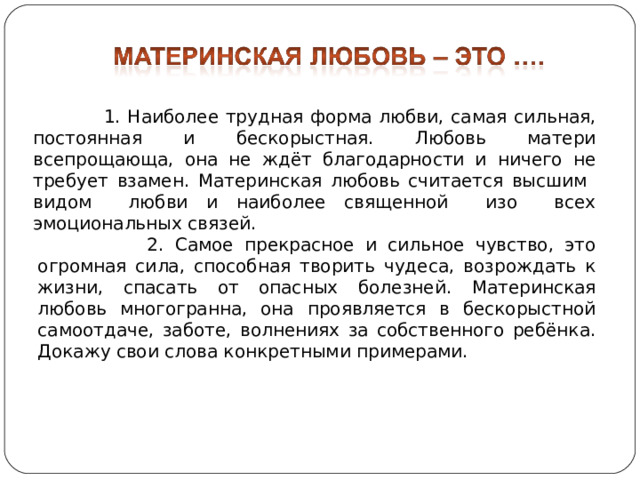 МАТЕРИНСКАЯ ЛЮБОВЬ – ЭТО ….

1. Наиболее трудная форма любви, самая сильная, постоянная и бескорыстная. Любовь матери всепрощающа, она не ждёт благодарности и ничего не требует взамен. Материнская любовь считается высшим видом любви и наиболее священной изо всех эмоциональных связей.

2. Самое прекрасное и сильное чувство, это огромная сила, способная творить чудеса, возрождать к жизни, спасать от опасных болезней. Материнская любовь многогранна, она проявляется в бескорыстной самоотдаче, заботе, волнениях за собственного ребёнка. Докажу свои слова конкретными примерами.